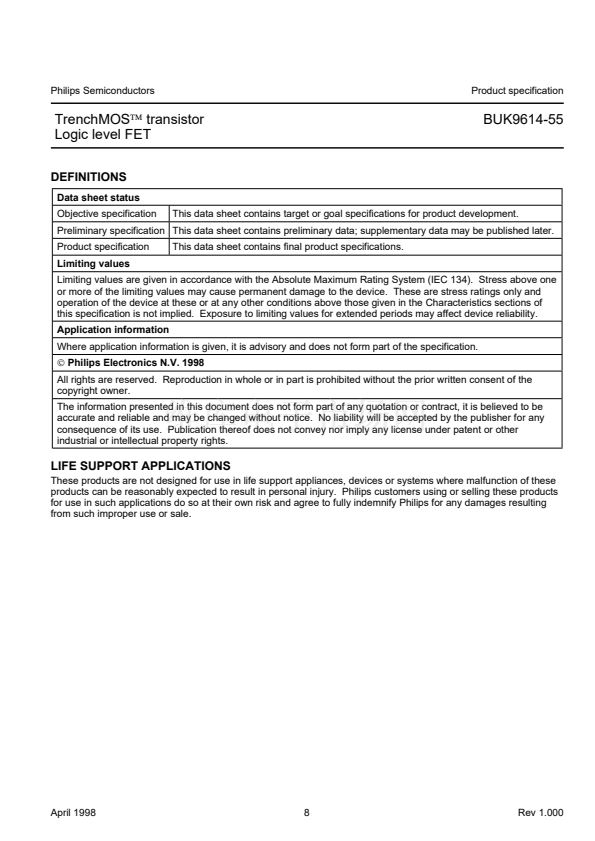 Philips Semiconductors

Product specification

TrenchMOS™ transistor
Logic level FET

BUK9614-55

DEFINITIONS

| Data sheet status | |
|---|---|
| Objective specification | This data sheet contains target or goal specifications for product development. |
| Preliminary specification | This data sheet contains preliminary data; supplementary data may be published later. |
| Product specification | This data sheet contains final product specifications. |
| Limiting values | |
| Limiting values are given in accordance with the Absolute Maximum Rating System (IEC 134). Stress above one or more of the limiting values may cause permanent damage to the device. These are stress ratings only and operation of the device at these or at any other conditions above those given in the Characteristics sections of this specification is not implied. Exposure to limiting values for extended periods may affect device reliability. | |
| Application information | |
| Where application information is given, it is advisory and does not form part of the specification. | |
| © Philips Electronics N.V. 1998 | |
| All rights are reserved. Reproduction in whole or in part is prohibited without the prior written consent of the copyright owner. | |
| The information presented in this document does not form part of any quotation or contract, it is believed to be accurate and reliable and may be changed without notice. No liability will be accepted by the publisher for any consequence of its use. Publication thereof does not convey nor imply any license under patent or other industrial or intellectual property rights. | |

LIFE SUPPORT APPLICATIONS

These products are not designed for use in life support appliances, devices or systems where malfunction of these products can be reasonably expected to result in personal injury. Philips customers using or selling these products for use in such applications do so at their own risk and agree to fully indemnify Philips for any damages resulting from such improper use or sale.

April 1998

8

Rev 1.000